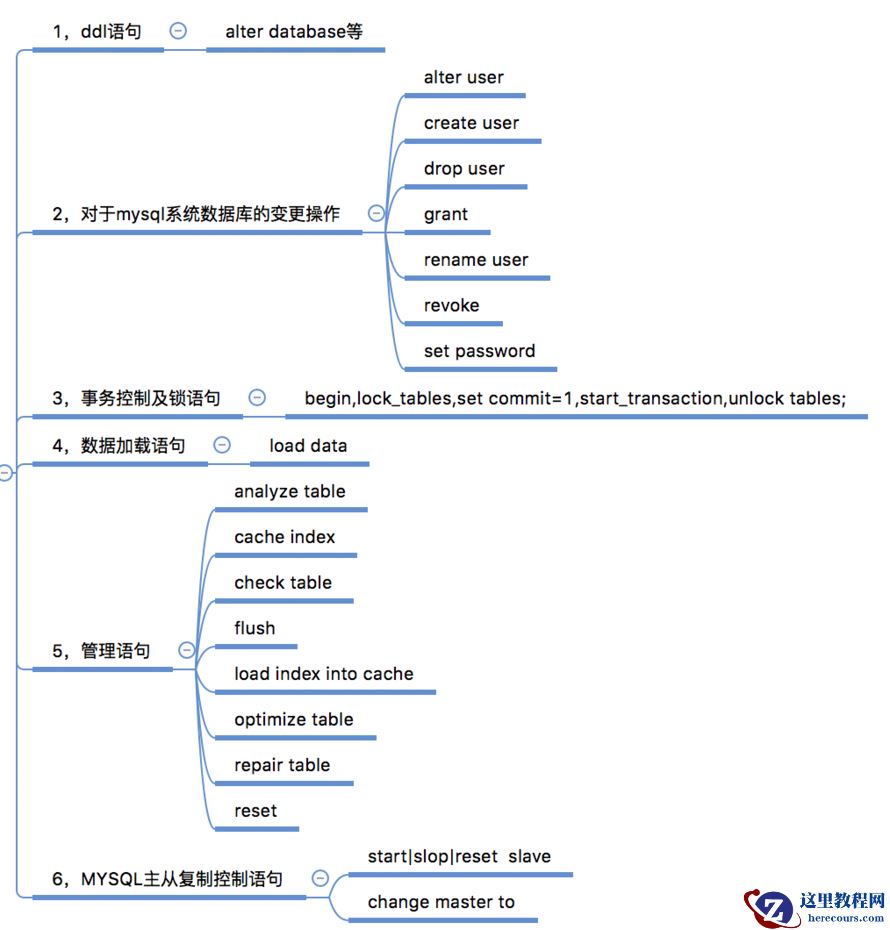 1，ddl语句

alter database等

2，对于mysql系统数据库的变更操作

alter user

create user

drop user

grant

rename user

revoke

set password

3，事务控制及锁语句

begin,lock_tables,set commit=1,start_transaction,unlock tables;

4，数据加载语句

load data

5，管理语句

analyze table

cache index

check table

flush

load index into cache

optimize table

repair table

reset

6，MYSQL主从复制控制语句

start|slop|reset slave

change master to

这里教程网
herecours.com